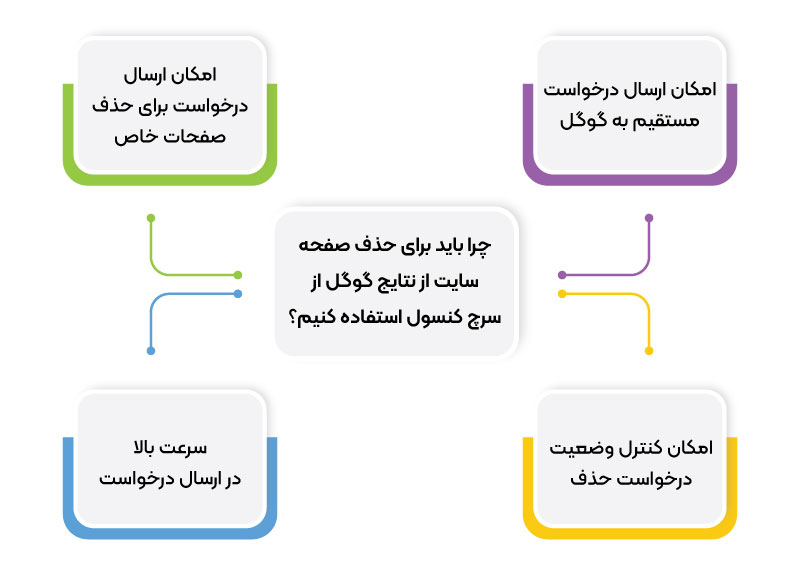 چرا باید برای حذف صفحه سایت از نتایج گوگل از سرچ کنسول استفاده کنیم؟

امکان ارسال درخواست مستقیم به گوگل

امکان ارسال درخواست برای حذف صفحات خاص

امکان کنترل وضعیت درخواست حذف

سرعت بالا در ارسال درخواست